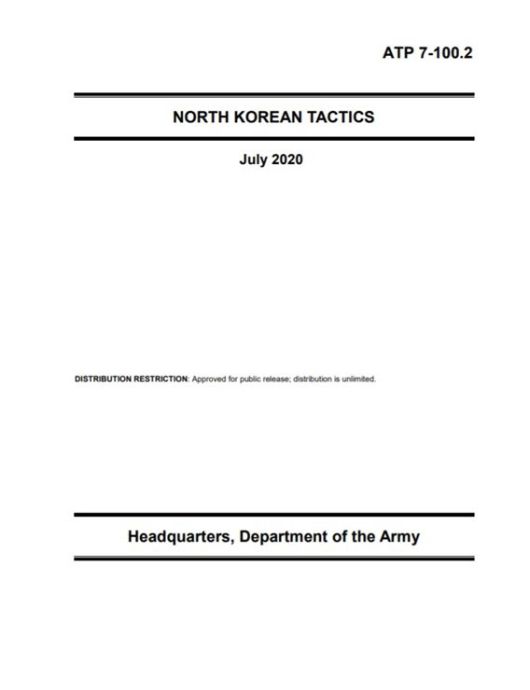 ATP 7-100.2

NORTH KOREAN TACTICS

July 2020

DISTRIBUTION RESTRICTION: Approved for public release; distribution is unlimited.

Headquarters, Department of the Army